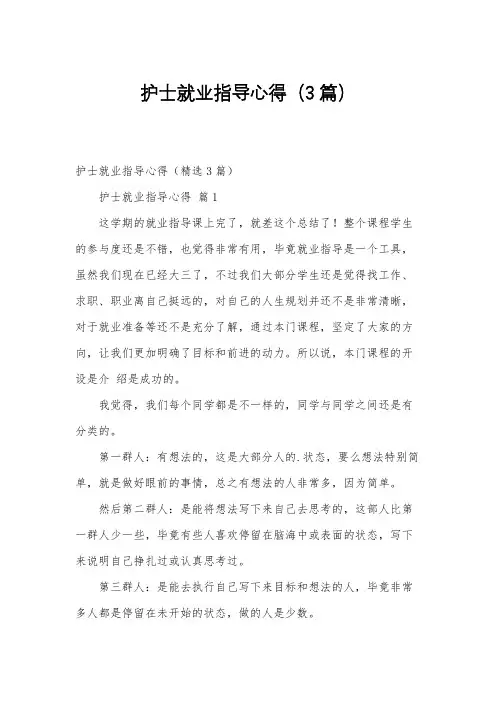 护士就业指导心得（3篇）

护士就业指导心得（精选3篇）

护士就业指导心得 篇1

这学期的就业指导课上完了，就差这个总结了！整个课程学生的参与度还是不错，也觉得非常有用，毕竟就业指导是一个工具，虽然我们现在已经大三了，不过我们大部分学生还是觉得找工作、求职、职业离自己挺远的，对自己的人生规划并还不是非常清晰，对于就业准备等还不是充分了解，通过本门课程，坚定了大家的方向，让我们更加明确了目标和前进的动力。所以说，本门课程的开设是介 绍是成功的。

我觉得，我们每个同学都是不一样的，同学与同学之间还是有分类的。

第一群人：有想法的，这是大部分人的.状态，要么想法特别简单，就是做好眼前的事情，总之有想法的人非常多，因为简单。

然后第二群人：是能将想法写下来自己去思考的，这部人比第一群人少一些，毕竟有些人喜欢停留在脑海中或表面的状态，写下来说明自己挣扎过或认真思考过。

第三群人：是能去执行自己写下来目标和想法的人，毕竟非常多人都是停留在未开始的状态，做的人是少数。